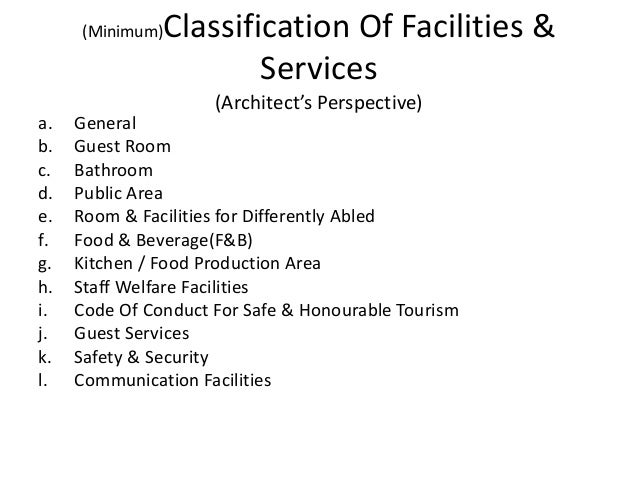 (Minimum)Classification Of Facilities & Services

(Architect's Perspective)

a. General
b. Guest Room
c. Bathroom
d. Public Area
e. Room & Facilities for Differently Abled
f. Food & Beverage(F&B)
g. Kitchen / Food Production Area
h. Staff Welfare Facilities
i. Code Of Conduct For Safe & Honourable Tourism
j. Guest Services
k. Safety & Security
l. Communication Facilities